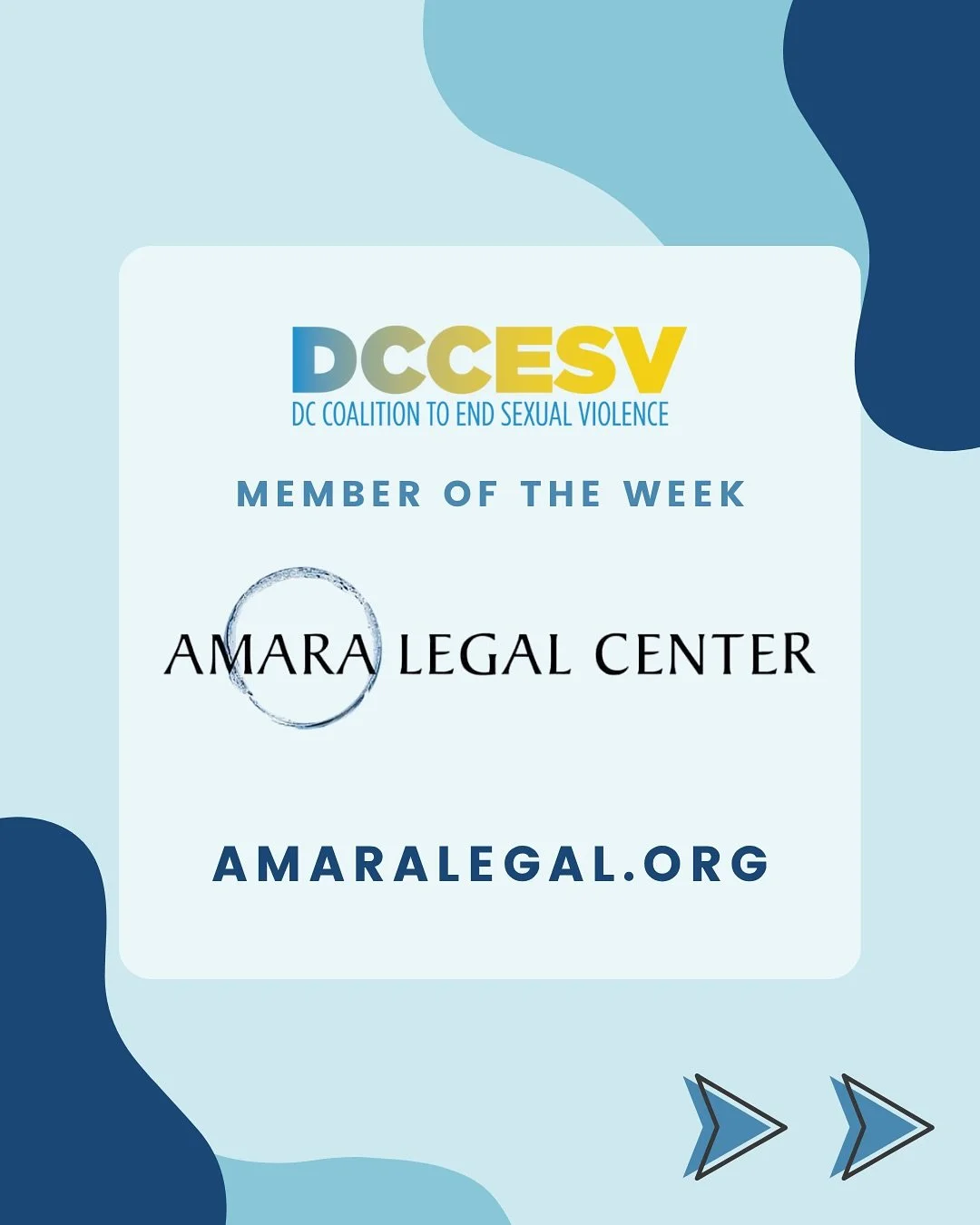 DCCESV
DC COALITION TO END SEXUAL VIOLENCE

MEMBER OF THE WEEK

AMARA LEGAL CENTER

AMARALEGAL.ORG